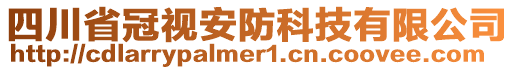 四川省冠视安防科技有限公司
http://cdlarrypalmer1.cn.coovee.com